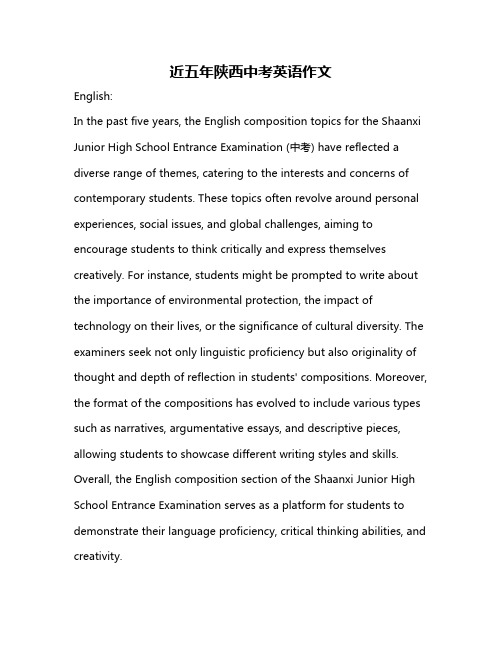 近五年陕西中考英语作文

English:

In the past five years, the English composition topics for the Shaanxi Junior High School Entrance Examination (中考) have reflected a diverse range of themes, catering to the interests and concerns of contemporary students. These topics often revolve around personal experiences, social issues, and global challenges, aiming to encourage students to think critically and express themselves creatively. For instance, students might be prompted to write about the importance of environmental protection, the impact of technology on their lives, or the significance of cultural diversity. The examiners seek not only linguistic proficiency but also originality of thought and depth of reflection in students' compositions. Moreover, the format of the compositions has evolved to include various types such as narratives, argumentative essays, and descriptive pieces, allowing students to showcase different writing styles and skills. Overall, the English composition section of the Shaanxi Junior High School Entrance Examination serves as a platform for students to demonstrate their language proficiency, critical thinking abilities, and creativity.